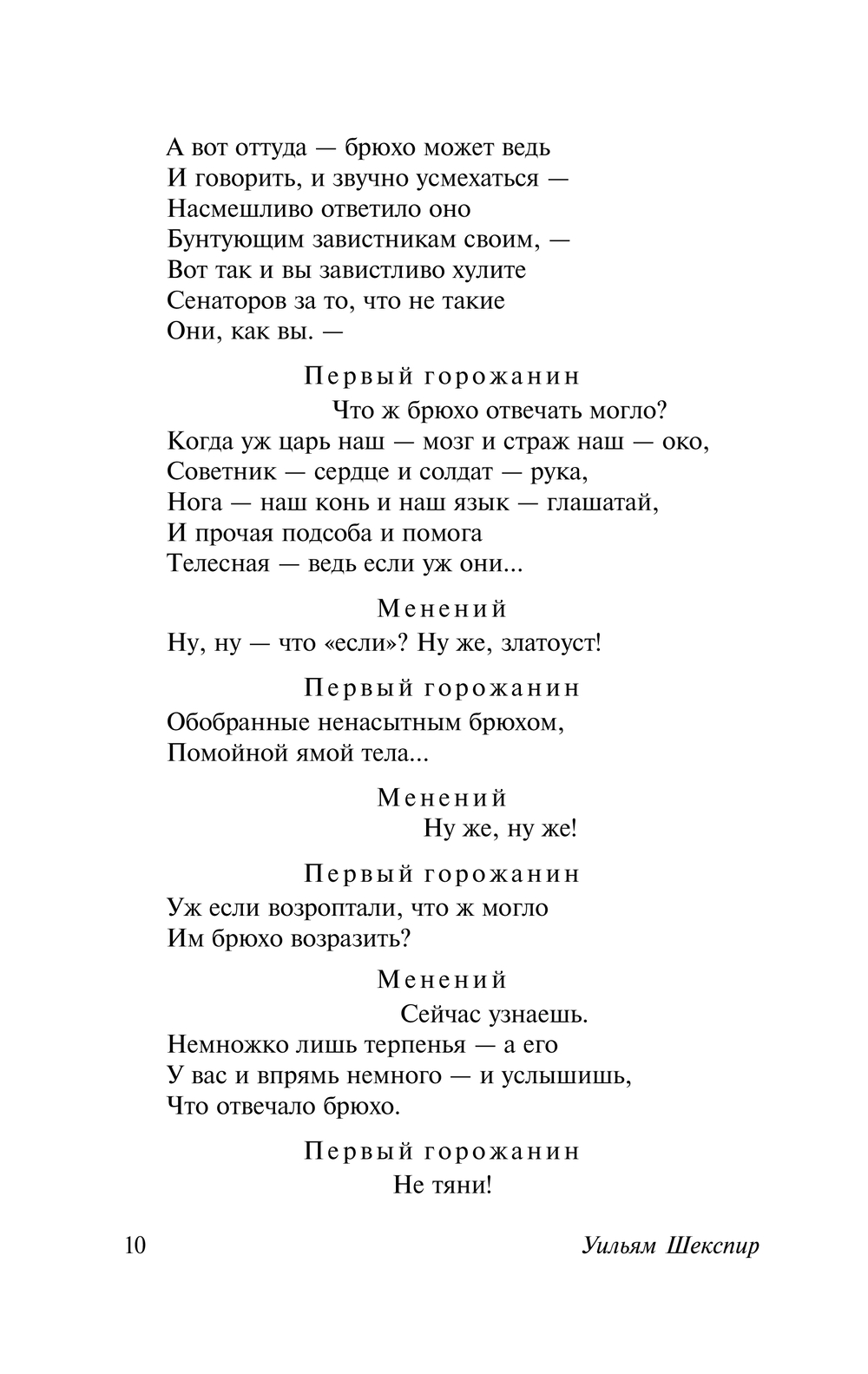 А вот оттуда — брюхо может ведь
И говорить, и звучно усмехаться —
Насмешливо ответило оно
Бунтующим завистникам своим, —
Вот так и вы завистливо хулите
Сенаторов за то, что не такие
Они, как вы. —

Первый горожанин
Что ж брюхо отвечать могло?
Когда уж царь наш — мозг и страж наш — око,
Советник — сердце и солдат — рука,
Нога — наш конь и наш язык — глашатай,
И прочая подсоба и помога
Телесная — ведь если уж они...

Менений
Ну, ну — что «если»? Ну же, златоуст!

Первый горожанин
Обобранные ненасытным брюхом,
Помойной ямой тела...

Менений
Ну же, ну же!

Первый горожанин
Уж если возроптали, что ж могло
Им брюхо возразить?

Менений
Сейчас узнаешь.
Немножко лишь терпенья — а его
У вас и впрямь немного — и услышишь,
Что отвечало брюхо.

Первый горожанин
Не тяни!

10 Уильям Шекспир